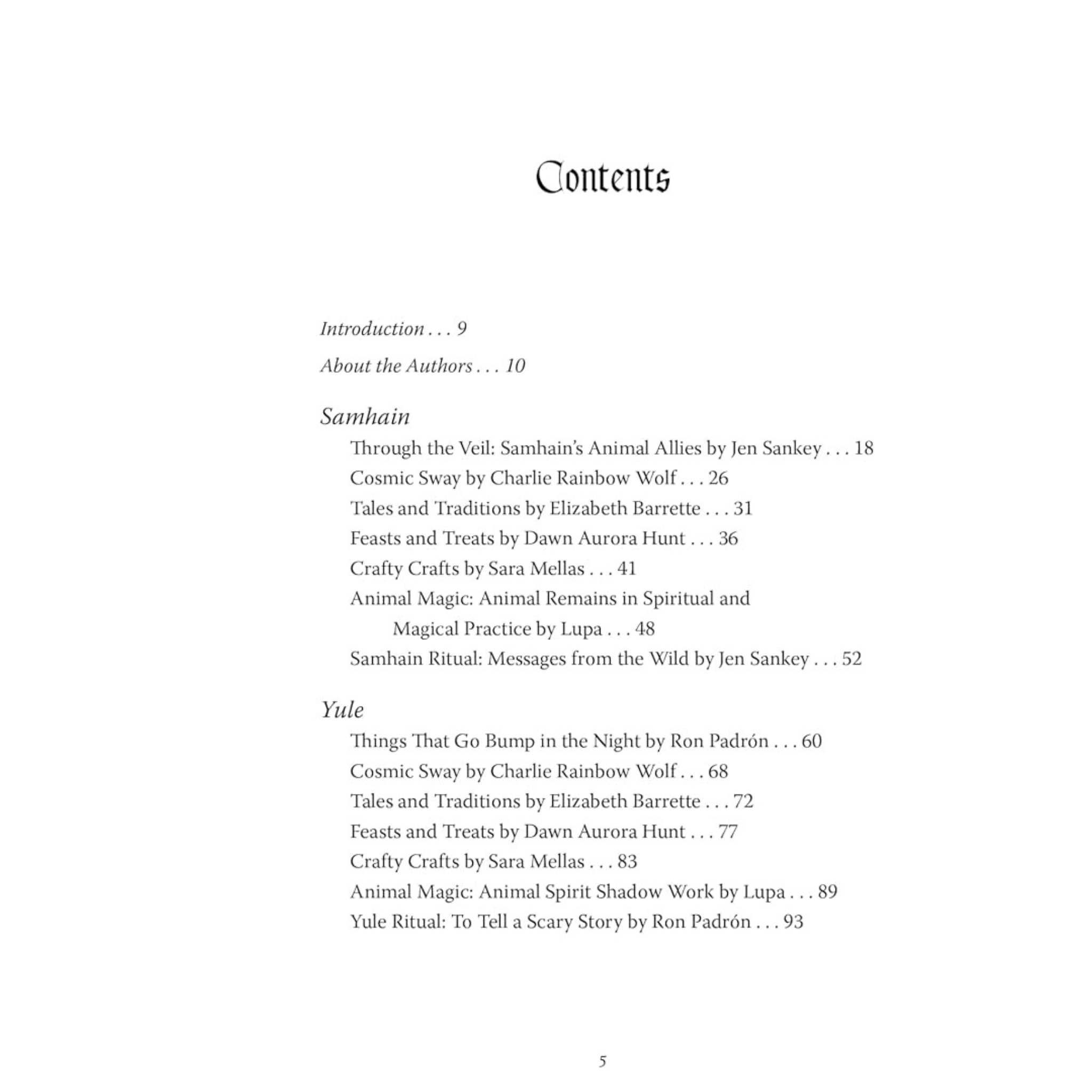 Contents

Introduction . . . 9

About the Authors . . . 10

Samhain

Through the Veil: Samhain's Animal Allies by Jen Sankey . . . 18

Cosmic Sway by Charlie Rainbow Wolf . . . 26

Tales and Traditions by Elizabeth Barrette . . . 31

Feasts and Treats by Dawn Aurora Hunt . . . 36

Crafty Crafts by Sara Mellas . . . 41

Animal Magic: Animal Remains in Spiritual and Magical Practice by Lupa . . . 48

Samhain Ritual: Messages from the Wild by Jen Sankey . . . 52

Yule

Things That Go Bump in the Night by Ron Padrón . . . 60

Cosmic Sway by Charlie Rainbow Wolf . . . 68

Tales and Traditions by Elizabeth Barrette . . . 72

Feasts and Treats by Dawn Aurora Hunt . . . 77

Crafty Crafts by Sara Mellas . . . 83

Animal Magic: Animal Spirit Shadow Work by Lupa . . . 89

Yule Ritual: To Tell a Scary Story by Ron Padrón . . . 93

5